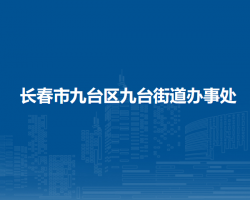 长春市九台区九台街道办事处